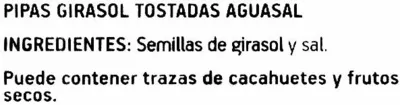 PIPAS GIRASOL TOSTADAS AGUASAL

INGREDIENTES: Semillas de girasol y sal.

Puede contener trazas de cacahuetes y frutos secos.